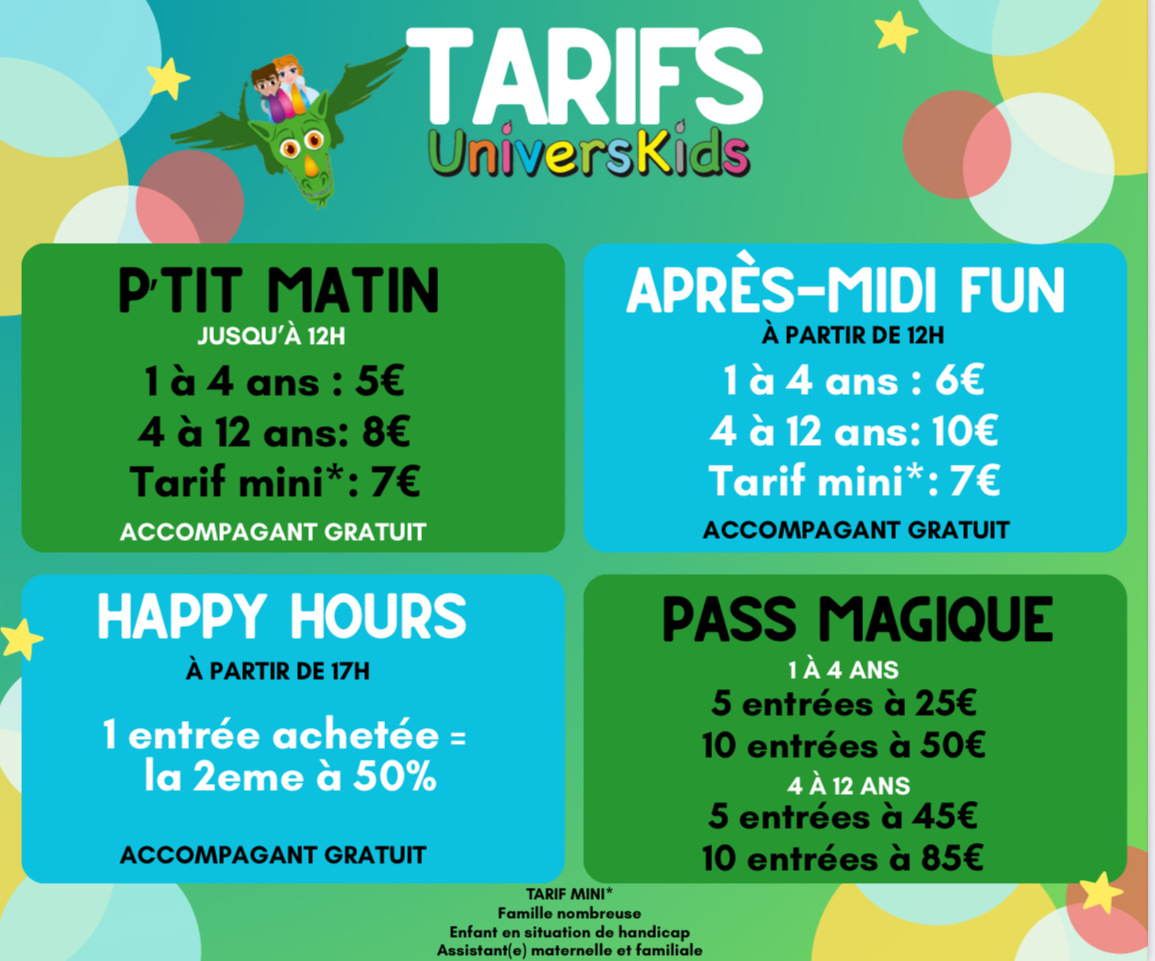 TARIFS
UniversKids

P'TIT MATIN
JUSQU'À 12H
1 à 4 ans : 5€
4 à 12 ans: 8€
Tarif mini*: 7€
ACCOMPAGANT GRATUIT

APRÈS-MIDI FUN
À PARTIR DE 12H
1 à 4 ans : 6€
4 à 12 ans: 10€
Tarif mini*: 7€
ACCOMPAGANT GRATUIT

HAPPY HOURS
À PARTIR DE 17H
1 entrée achetée = la 2eme à 50%
ACCOMPAGANT GRATUIT

PASS MAGIQUE
1 À 4 ANS
5 entrées à 25€
10 entrées à 50€
4 À 12 ANS
5 entrées à 45€
10 entrées à 85€

TARIF MINI*
Famille nombreuse
Enfant en situation de handicap
Assistant(e) maternelle et familiale